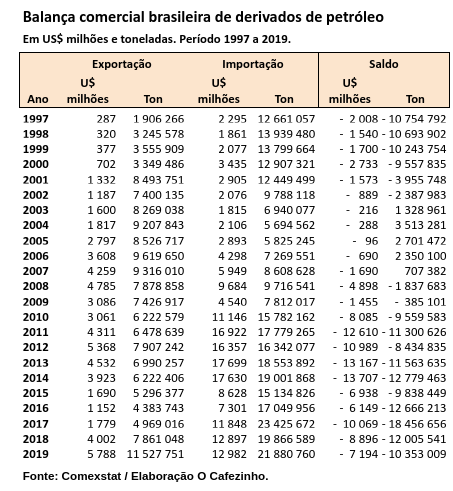 Balança comercial brasileira de derivados de petróleo

Em US$ milhões e toneladas. Período 1997 a 2019.

| Ano | Exportação U$ milhões | Exportação Ton | Importação U$ milhões | Importação Ton | Saldo U$ milhões | Saldo Ton |
|---|---|---|---|---|---|---|
| 1997 | 287 | 1 906 266 | 2 295 | 12 661 057 | - 2 008 | - 10 754 792 |
| 1998 | 320 | 3 245 578 | 1 861 | 13 939 480 | - 1 540 | - 10 693 902 |
| 1999 | 377 | 3 555 909 | 2 077 | 13 799 664 | - 1 700 | - 10 243 754 |
| 2000 | 702 | 3 349 486 | 3 435 | 12 907 321 | - 2 733 | - 9 557 835 |
| 2001 | 1 332 | 8 493 751 | 2 905 | 12 449 499 | - 1 573 | - 3 955 748 |
| 2002 | 1 187 | 7 400 135 | 2 076 | 9 788 118 | - 889 | - 2 387 983 |
| 2003 | 1 600 | 8 269 038 | 1 815 | 6 940 077 | - 216 | 1 328 961 |
| 2004 | 1 817 | 9 207 843 | 2 106 | 5 694 562 | - 288 | 3 513 281 |
| 2005 | 2 797 | 8 526 717 | 2 893 | 5 825 245 | - 96 | 2 701 472 |
| 2006 | 3 608 | 9 619 650 | 4 298 | 7 269 551 | - 690 | 2 350 100 |
| 2007 | 4 259 | 9 316 010 | 5 949 | 8 608 628 | - 1 690 | 707 382 |
| 2008 | 4 785 | 7 878 858 | 9 684 | 9 716 541 | - 4 898 | - 1 837 683 |
| 2009 | 3 086 | 7 426 917 | 4 540 | 7 812 017 | - 1 455 | - 385 101 |
| 2010 | 3 061 | 6 222 579 | 11 146 | 15 782 162 | - 8 085 | - 9 559 583 |
| 2011 | 4 311 | 6 478 639 | 16 922 | 17 779 265 | - 12 610 | - 11 300 626 |
| 2012 | 5 368 | 7 907 242 | 16 357 | 16 342 077 | - 10 989 | - 8 434 835 |
| 2013 | 4 532 | 6 990 257 | 17 699 | 18 553 892 | - 13 167 | - 11 563 635 |
| 2014 | 3 923 | 6 222 406 | 17 630 | 19 001 868 | - 13 707 | - 12 779 463 |
| 2015 | 1 690 | 5 296 377 | 8 628 | 15 134 826 | - 6 938 | - 9 838 449 |
| 2016 | 1 152 | 4 383 743 | 7 301 | 17 049 956 | - 6 149 | - 12 666 213 |
| 2017 | 1 779 | 4 969 016 | 11 848 | 23 425 672 | - 10 069 | - 18 456 656 |
| 2018 | 4 002 | 7 861 048 | 12 897 | 19 866 589 | - 8 896 | - 12 005 541 |
| 2019 | 5 788 | 11 527 751 | 12 982 | 21 880 760 | - 7 194 | - 10 353 009 |

Fonte: Comexstat / Elaboração O Cafezinho.